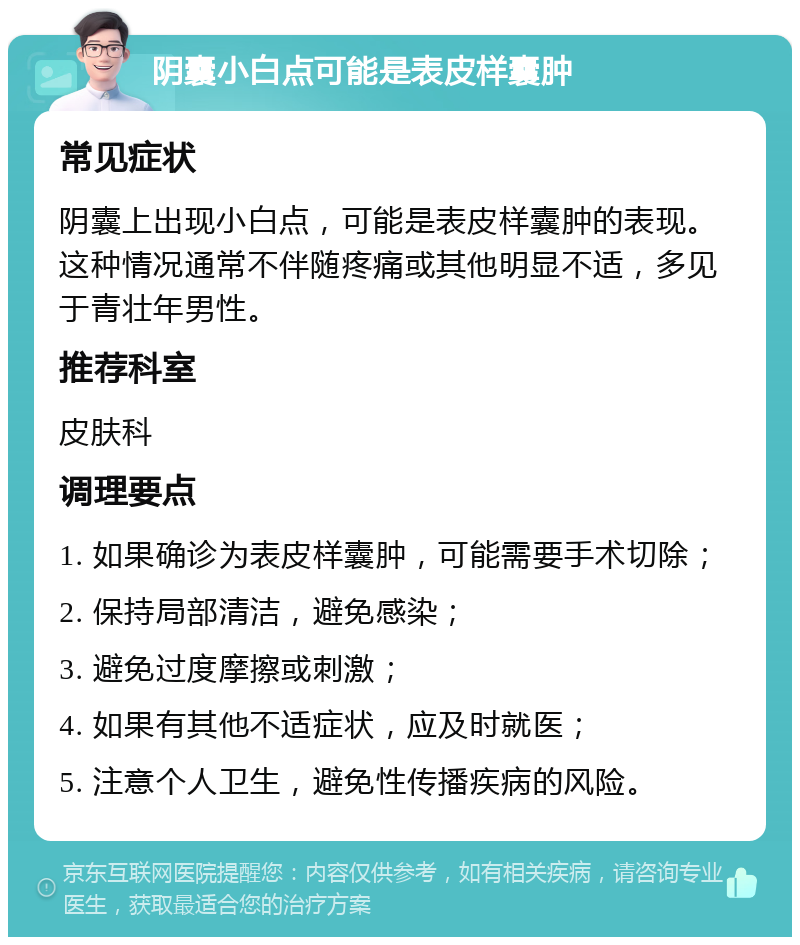 阴囊小白点可能是表皮样囊肿

常见症状

阴囊上出现小白点，可能是表皮样囊肿的表现。这种情况通常不伴随疼痛或其他明显不适，多见于青壮年男性。

推荐科室

皮肤科

调理要点

1. 如果确诊为表皮样囊肿，可能需要手术切除；

2. 保持局部清洁，避免感染；

3. 避免过度摩擦或刺激；

4. 如果有其他不适症状，应及时就医；

5. 注意个人卫生，避免性传播疾病的风险。

京东互联网医院提醒您：内容仅供参考，如有相关疾病，请咨询专业医生，获取最适合您的治疗方案